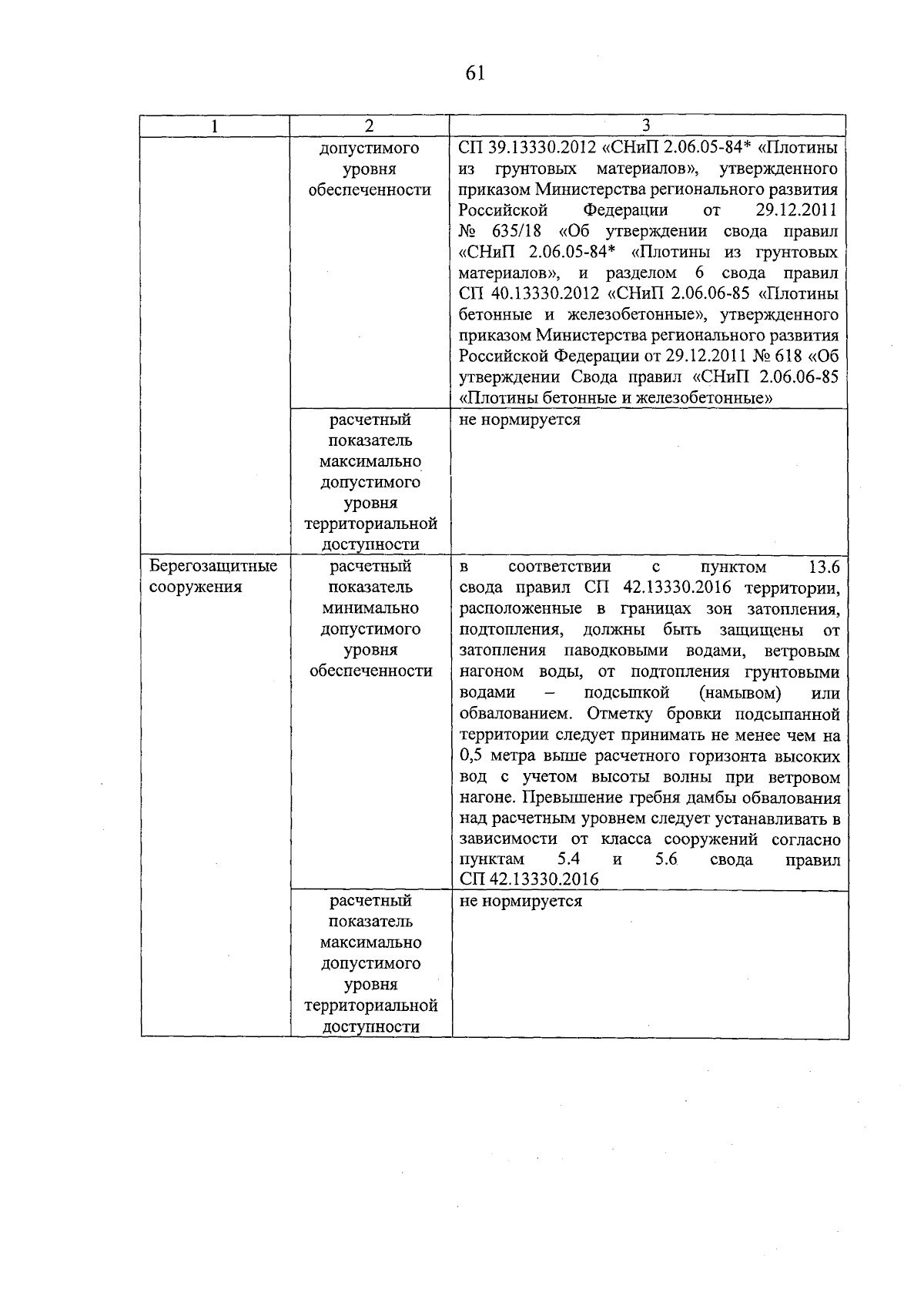 61

| 1 | 2 | 3 |
|---|---|---|
| | допустимого уровня обеспеченности | СП 39.13330.2012 «СНиП 2.06.05-84* «Плотины из грунтовых материалов», утвержденного приказом Министерства регионального развития Российской Федерации от 29.12.2011 № 635/18 «Об утверждении свода правил «СНиП 2.06.05-84* «Плотины из грунтовых материалов», и разделом 6 свода правил СП 40.13330.2012 «СНиП 2.06.06-85 «Плотины бетонные и железобетонные», утвержденного приказом Министерства регионального развития Российской Федерации от 29.12.2011 № 618 «Об утверждении Свода правил «СНиП 2.06.06-85 «Плотины бетонные и железобетонные» |
| | расчетный показатель максимально допустимого уровня территориальной доступности | не нормируется |
| Берегозащитные сооружения | расчетный показатель минимально допустимого уровня обеспеченности | в соответствии с пунктом 13.6 свода правил СП 42.13330.2016 территории, расположенные в границах зон затопления, подтопления, должны быть защищены от затопления паводковыми водами, ветровым нагоном воды, от подтопления грунтовыми водами – подсыпкой (намывом) или обвалованием. Отметку бровки подсыпанной территории следует принимать не менее чем на 0,5 метра выше расчетного горизонта высоких вод с учетом высоты волны при ветровом нагоне. Превышение гребня дамбы обвалования над расчетным уровнем следует устанавливать в зависимости от класса сооружений согласно пунктам 5.4 и 5.6 свода правил СП 42.13330.2016 |
| | расчетный показатель максимально допустимого уровня территориальной доступности | не нормируется |